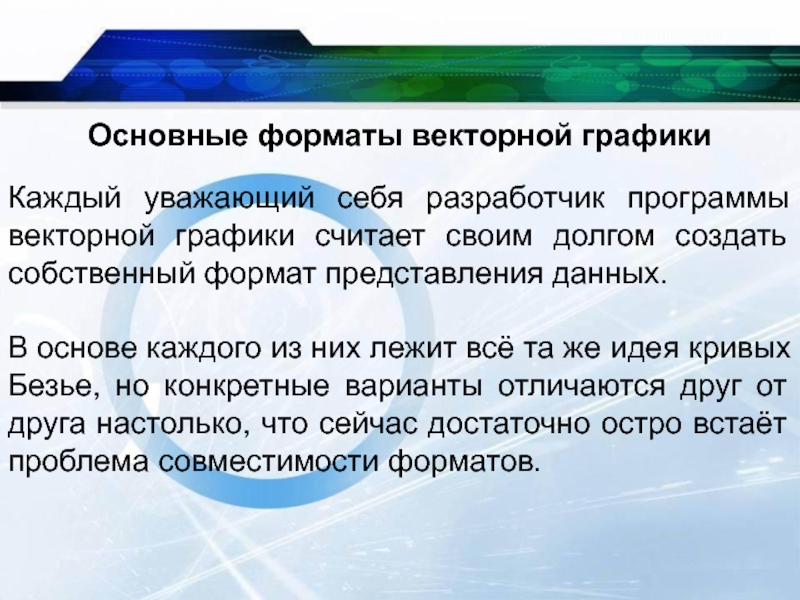 Основные форматы векторной графики

Каждый уважающий себя разработчик программы векторной графики считает своим долгом создать собственный формат представления данных.

В основе каждого из них лежит всё та же идея кривых Безье, но конкретные варианты отличаются друг от друга настолько, что сейчас достаточно остро встаёт проблема совместимости форматов.